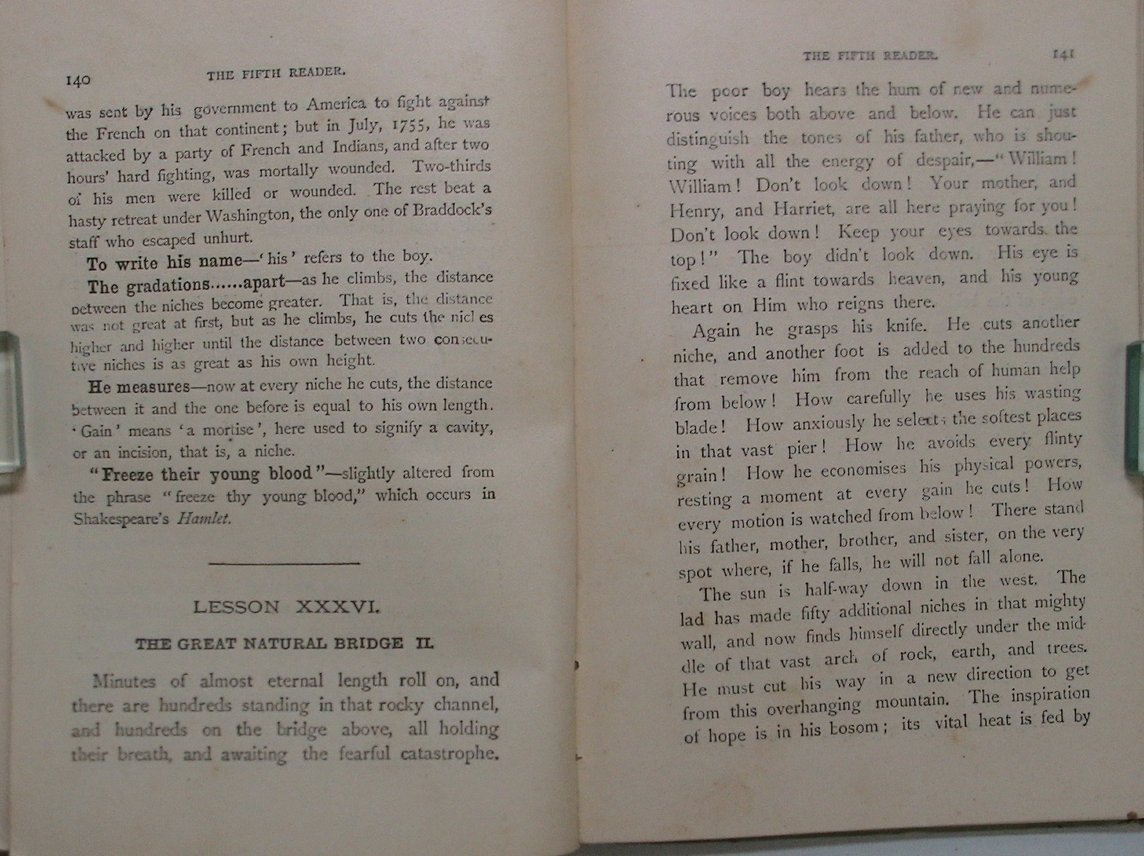 140 THE FIFTH READER.

was sent by his government to America to fight against the French on that continent; but in July, 1755, he was attacked by a party of French and Indians, and after two hours' hard fighting, was mortally wounded. Two-thirds of his men were killed or wounded. The rest beat a hasty retreat under Washington, the only one of Braddock's staff who escaped unhurt.

To write his name—'his' refers to the boy.

The gradations......apart—as he climbs, the distance between the niches become greater. That is, the distance was not great at first, but as he climbs, he cuts the niches higher and higher until the distance between two consecutive niches is as great as his own height.

He measures—now at every niche he cuts, the distance between it and the one before is equal to his own length. 'Gain' means 'a mortise', here used to signify a cavity, or an incision, that is, a niche.

"Freeze their young blood"—slightly altered from the phrase "freeze thy young blood," which occurs in Shakespeare's Hamlet.

LESSON XXXVI.

THE GREAT NATURAL BRIDGE II.

Minutes of almost eternal length roll on, and there are hundreds standing in that rocky channel, and hundreds on the bridge above, all holding their breath, and awaiting the fearful catastrophe.

THE FIFTH READER. 141

The poor boy hears the hum of new and numerous voices both above and below. He can just distinguish the tones of his father, who is shouting with all the energy of despair,—"William! William! Don't look down! Your mother, and Henry, and Harriet, are all here praying for you! Don't look down! Keep your eyes towards the top!" The boy didn't look down. His eye is fixed like a flint towards heaven, and his young heart on Him who reigns there.

Again he grasps his knife. He cuts another niche, and another foot is added to the hundreds that remove him from the reach of human help from below! How carefully he uses his wasting blade! How anxiously he selects the softest places in that vast pier! How he avoids every flinty grain! How he economises his physical powers, resting a moment at every gain he cuts! How every motion is watched from below! There stand his father, mother, brother, and sister, on the very spot where, if he falls, he will not fall alone.

The sun is half-way down in the west. The lad has made fifty additional niches in that mighty wall, and now finds himself directly under the middle of that vast arch of rock, earth, and trees. He must cut his way in a new direction to get from this overhanging mountain. The inspiration of hope is in his bosom; its vital heat is fed by